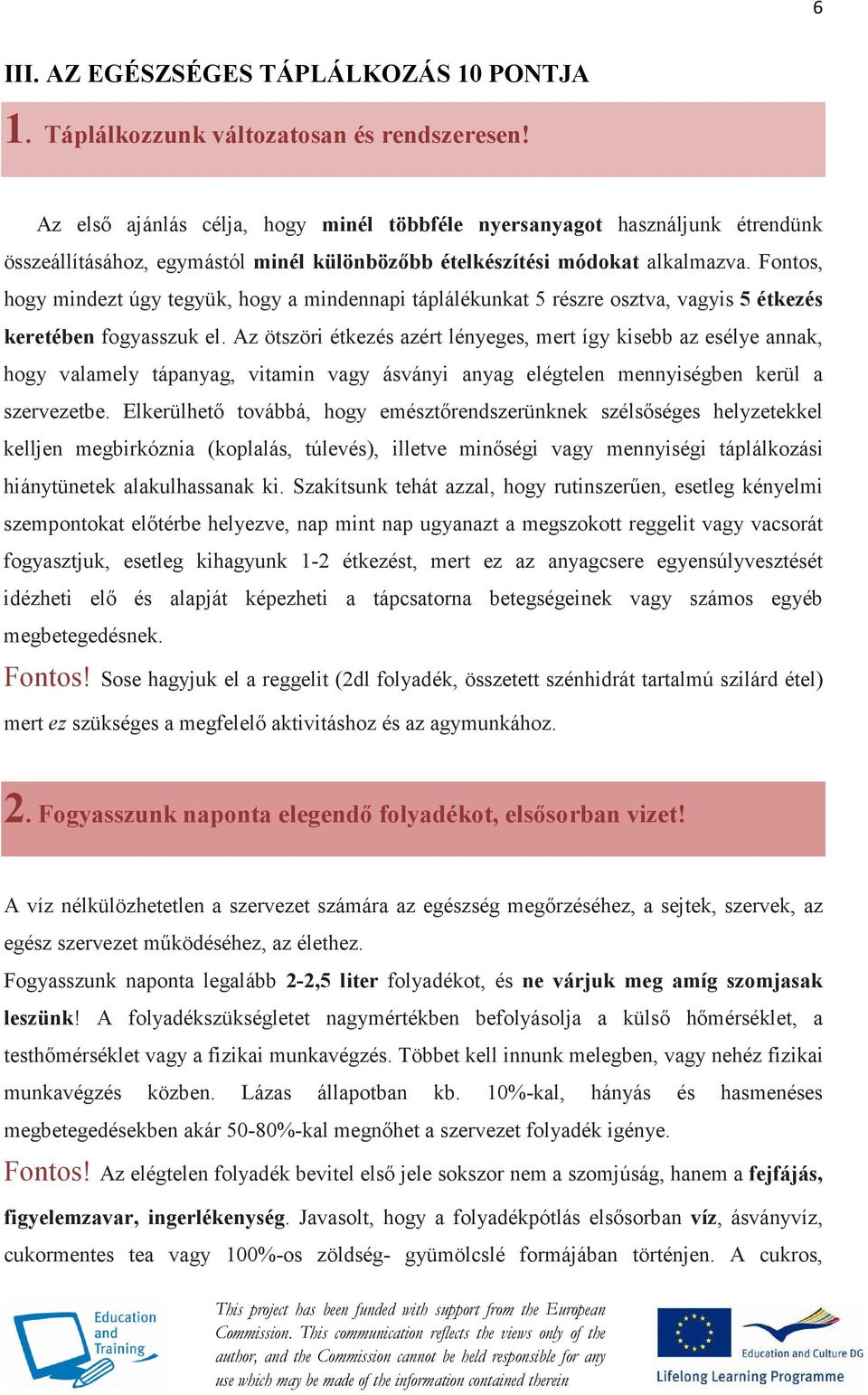 6

III. AZ EGÉSZSÉGES TÁPLÁLKOZÁS 10 PONTJA

1. Táplálkozzunk változatosan és rendszeresen!

Az első ajánlás célja, hogy minél többféle nyersanyagot használjunk étrendünk összeállításához, egymástól minél különbözőbb ételkészítési módokat alkalmazva. Fontos, hogy mindezt úgy tegyük, hogy a mindennapi táplálékunkat 5 részre osztva, vagyis 5 étkezés keretében fogyasszuk el. Az ötszöri étkezés azért lényeges, mert így kisebb az esélye annak, hogy valamely tápanyag, vitamin vagy ásványi anyag elégtelen mennyiségben kerül a szervezetbe. Elkerülhető továbbá, hogy emésztőrendszerünknek szélsőséges helyzetekkel kelljen megbirkóznia (koplalás, túlevés), illetve minőségi vagy mennyiségi táplálkozási hiánytünetek alakulhassanak ki. Szakítsunk tehát azzal, hogy rutinszerűen, esetleg kényelmi szempontokat előtérbe helyezve, nap mint nap ugyanazt a megszokott reggelit vagy vacsorát fogyasztjuk, esetleg kihagyunk 1-2 étkezést, mert ez az anyagcsere egyensúlyvesztését idézheti elő és alapját képezheti a tápcsatorna betegségeinek vagy számos egyéb megbetegedésnek.

Fontos! Sose hagyjuk el a reggelit (2dl folyadék, összetett szénhidrát tartalmú szilárd étel) mert ez szükséges a megfelelő aktivitáshoz és az agymunkához.

2. Fogyasszunk naponta elegendő folyadékot, elsősorban vizet!

A víz nélkülözhetetlen a szervezet számára az egészség megőrzéséhez, a sejtek, szervek, az egész szervezet működéséhez, az élethez.

Fogyasszunk naponta legalább 2-2,5 liter folyadékot, és ne várjuk meg amíg szomjasak leszünk! A folyadékszükségletet nagymértékben befolyásolja a külső hőmérséklet, a testhőmérséklet vagy a fizikai munkavégzés. Többet kell innunk melegben, vagy nehéz fizikai munkavégzés közben. Lázas állapotban kb. 10%-kal, hányás és hasmenéses megbetegedésekben akár 50-80%-kal megnőhet a szervezet folyadék igénye.

Fontos! Az elégtelen folyadék bevitel első jele sokszor nem a szomjúság, hanem a fejfájás, figyelemzavar, ingerlékenység. Javasolt, hogy a folyadékpótlás elsősorban víz, ásványvíz, cukormentes tea vagy 100%-os zöldség- gyümölcslé formájában történjen. A cukros,

Education and Training

This project has been funded with support from the European Commission. This communication reflects the views only of the author, and the Commission cannot be held responsible for any use which may be made of the information contained therein

Education and Culture DG
Lifelong Learning Programme